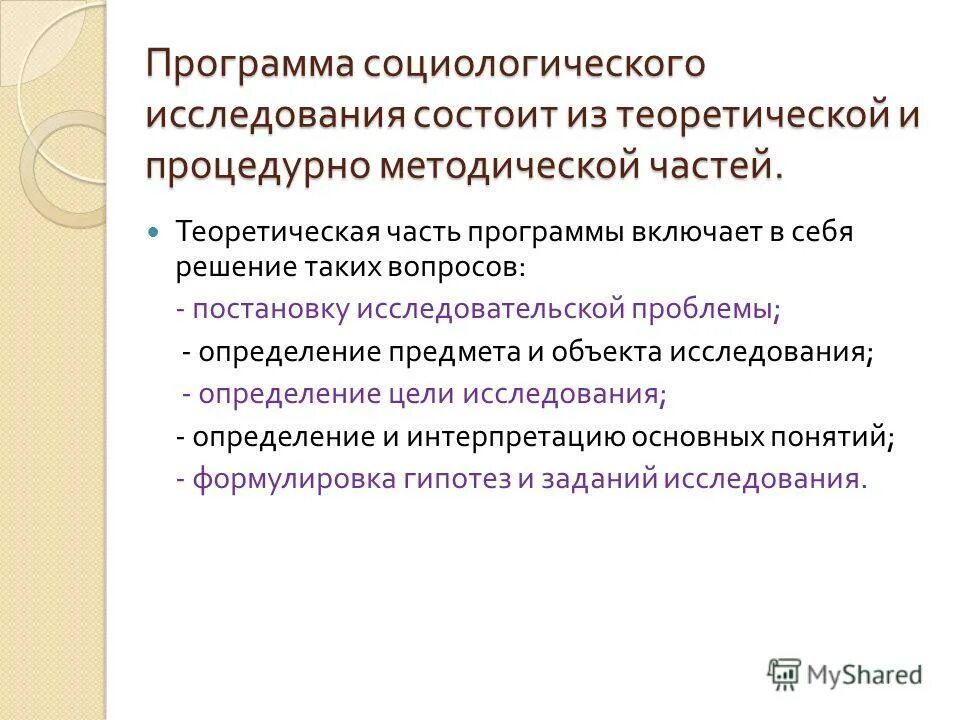 Программа социологического исследования состоит из теоретической и процедурно методической частей.

Теоретическая часть программы включает в себя решение таких вопросов:

- постановку исследовательской проблемы;

- определение предмета и объекта исследования;

- определение цели исследования;

- определение и интерпретацию основных понятий;

- формулировка гипотез и заданий исследования.

MyShared